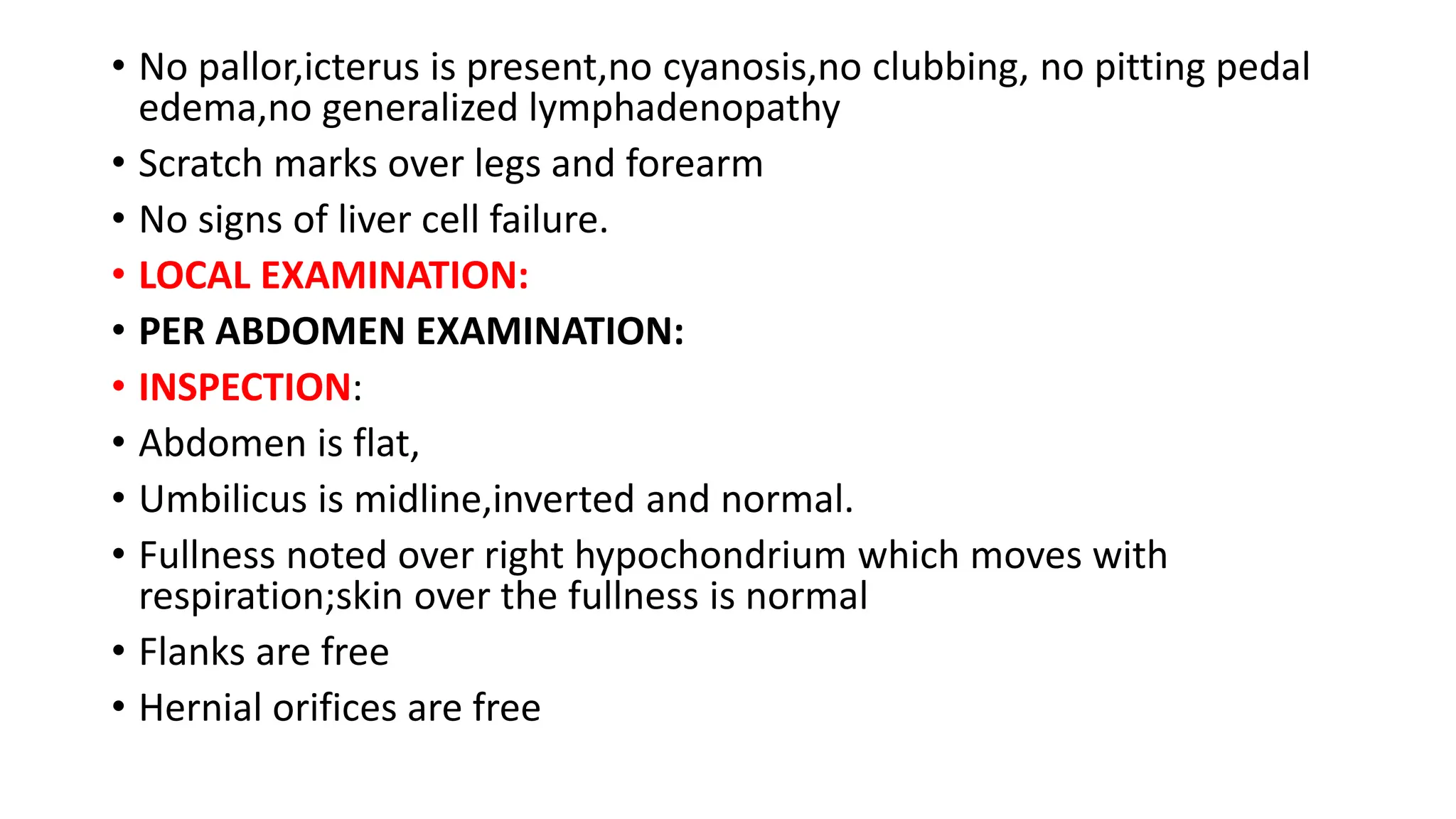 • No pallor,icterus is present,no cyanosis,no clubbing, no pitting pedal edema,no generalized lymphadenopathy
• Scratch marks over legs and forearm
• No signs of liver cell failure.
• LOCAL EXAMINATION:
• PER ABDOMEN EXAMINATION:
• INSPECTION:
• Abdomen is flat,
• Umbilicus is midline,inverted and normal.
• Fullness noted over right hypochondrium which moves with respiration;skin over the fullness is normal
• Flanks are free
• Hernial orifices are free